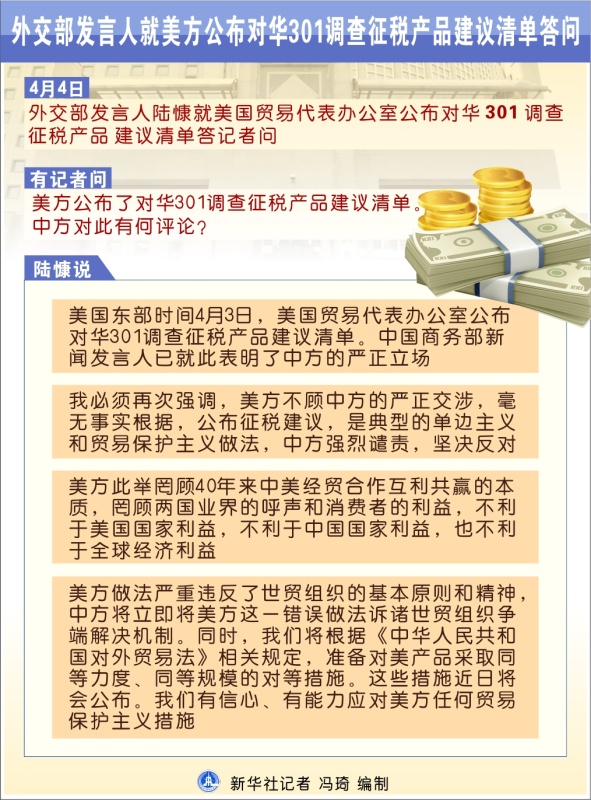 外交部发言人就美方公布对华301调查征税产品建议清单答问

4月4日

外交部发言人陆慷就美国贸易代表办公室公布对华 301 调查征税产品 建议清单答记者问

有记者问

美方公布了对华301调查征税产品建议清单。中方对此有何评论？

陆慷说

美国东部时间4月3日，美国贸易代表办公室公布对华301调查征税产品建议清单。中国商务部新闻发言人已就此表明了中方的严正立场

我必须再次强调，美方不顾中方的严正交涉，毫无事实根据，公布征税建议，是典型的单边主义和贸易保护主义做法，中方强烈谴责，坚决反对

美方此举罔顾40年来中美经贸合作互利共赢的本质，罔顾两国业界的呼声和消费者的利益，不利于美国国家利益，不利于中国国家利益，也不利于全球经济利益

美方做法严重违反了世贸组织的基本原则和精神，中方将立即将美方这一错误做法诉诸世贸组织争端解决机制。同时，我们将根据《中华人民共和国对外贸易法》相关规定，准备对美产品采取同等力度、同等规模的对等措施。这些措施近日将会公布。我们有信心、有能力应对美方任何贸易保护主义措施

新华社记者 冯琦 编制